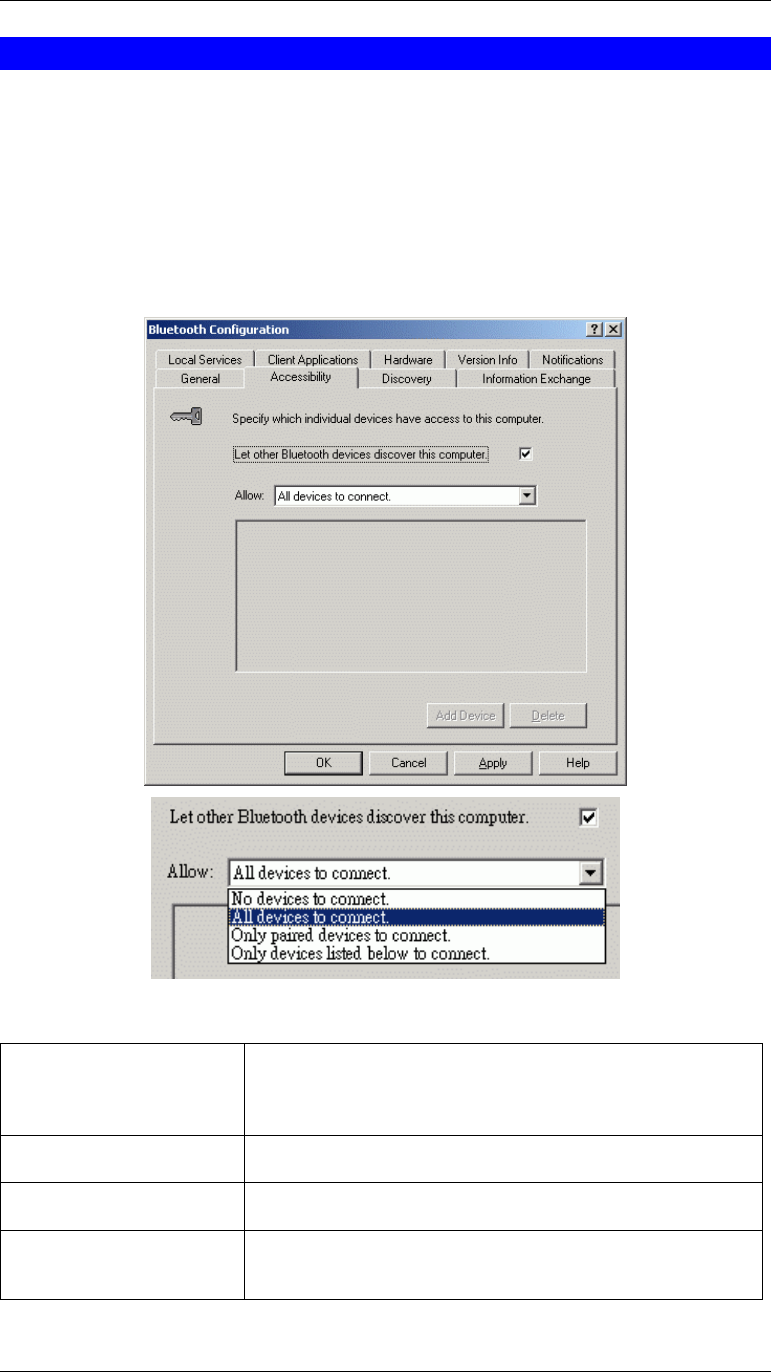 Bluetooth Configuration

Local Services
Client Applications
Hardware
Version Info
Notifications
General
Accessibility
Discovery
Information Exchange

Specify which individual devices have access to this computer.

Let other Bluetooth devices discover this computer. ☑

Allow: All devices to connect.

Add Device
Delete

OK
Cancel
Apply
Help

Let other Bluetooth devices discover this computer. ☑

Allow: All devices to connect.

No devices to connect.
All devices to connect.
Only paired devices to connect.
Only devices listed below to connect.